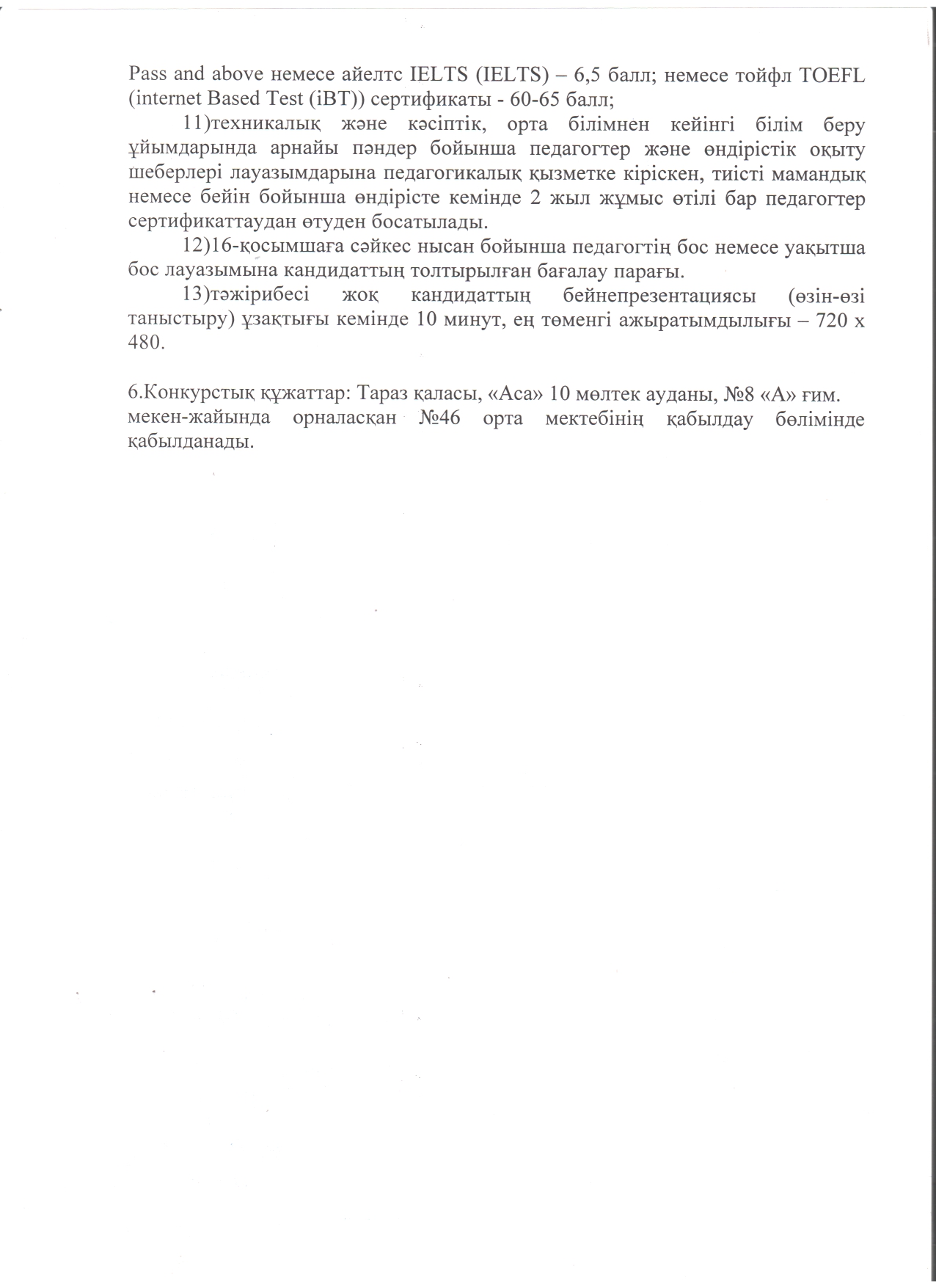 Pass and above немесе айелтс IELTS (IELTS) – 6,5 балл; немесе тойфл TOEFL (internet Based Test (iBT)) сертификаты - 60-65 балл;

11)техникалық және кәсіптік, орта білімнен кейінгі білім беру ұйымдарында арнайы пәндер бойынша педагогтер және өндірістік оқыту шеберлері лауазымдарына педагогикалық қызметке кіріскен, тиісті мамандық немесе бейін бойынша өндірісте кемінде 2 жыл жұмыс өтілі бар педагогтер сертификаттаудан өтуден босатылады.

12)16-қосымшаға сәйкес нысан бойынша педагогтің бос немесе уақытша бос лауазымына кандидаттың толтырылған бағалау парағы.

13)тәжірибесі жоқ кандидаттың бейнепрезентациясы (өзін-өзі таныстыру) ұзақтығы кемінде 10 минут, ең төменгі ажыратымдылығы – 720 х 480.

6.Конкурстық құжаттар: Тараз қаласы, «Аса» 10 мөлтек ауданы, №8 «А» ғим. мекен-жайында орналасқан №46 орта мектебінің қабылдау бөлімінде қабылданады.